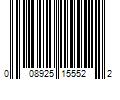 0 08925 15552 2